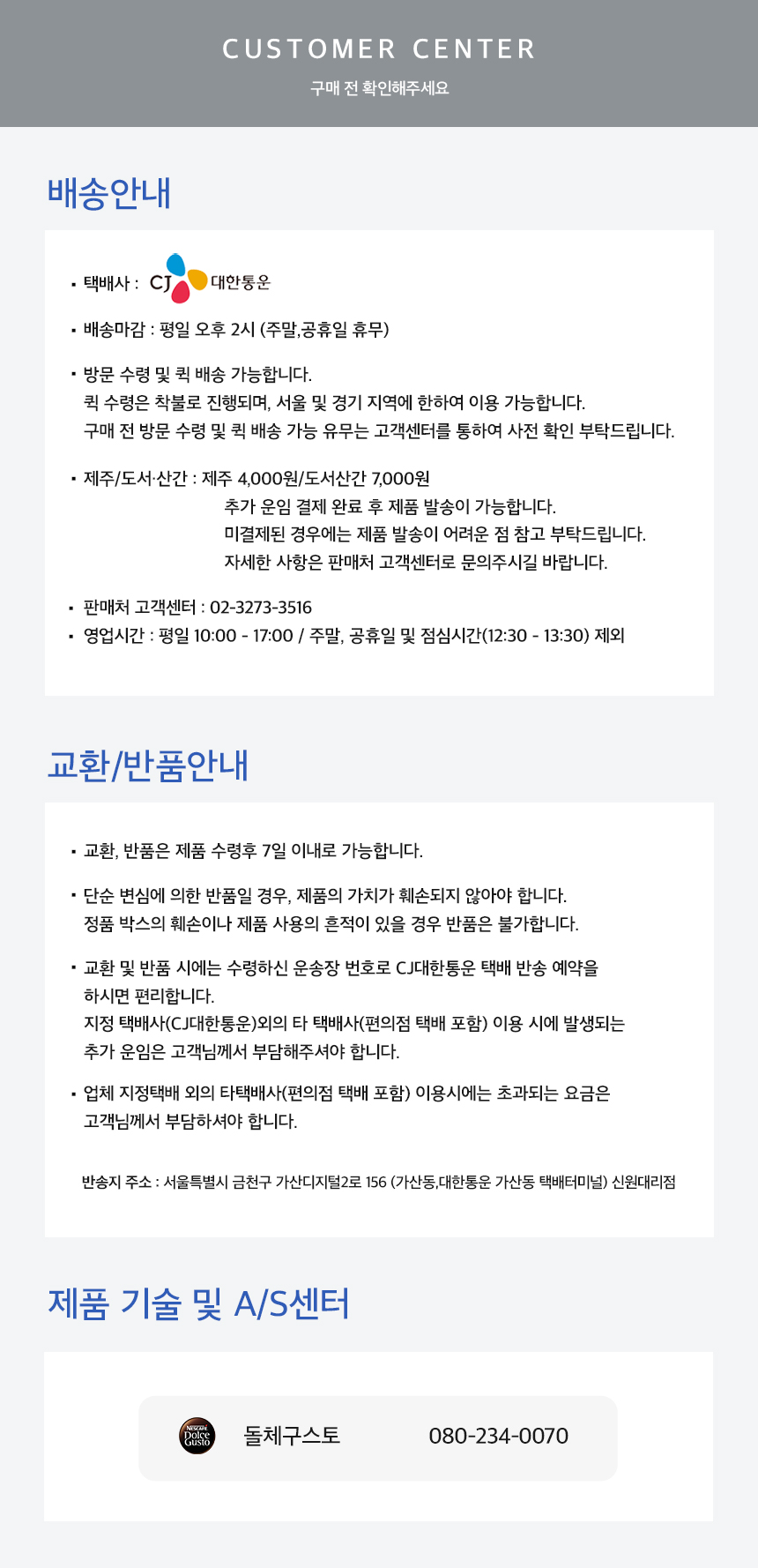 CUSTOMER CENTER

구매 전 확인해주세요

배송안내

▪ 택배사 : CJ 대한통운

▪ 배송마감 : 평일 오후 2시 (주말,공휴일 휴무)

▪ 방문 수령 및 퀵 배송 가능합니다.
퀵 수령은 착불로 진행되며, 서울 및 경기 지역에 한하여 이용 가능합니다.
구매 전 방문 수령 및 퀵 배송 가능 유무는 고객센터를 통하여 사전 확인 부탁드립니다.

▪ 제주/도서·산간 : 제주 4,000원/도서산간 7,000원
추가 운임 결제 완료 후 제품 발송이 가능합니다.
미결제된 경우에는 제품 발송이 어려운 점 참고 부탁드립니다.
자세한 사항은 판매처 고객센터로 문의주시길 바랍니다.

▪ 판매처 고객센터 : 02-3273-3516
▪ 영업시간 : 평일 10:00 - 17:00 / 주말, 공휴일 및 점심시간(12:30 - 13:30) 제외

교환/반품안내

▪ 교환, 반품은 제품 수령후 7일 이내로 가능합니다.

▪ 단순 변심에 의한 반품일 경우, 제품의 가치가 훼손되지 않아야 합니다.
정품 박스의 훼손이나 제품 사용의 흔적이 있을 경우 반품은 불가합니다.

▪ 교환 및 반품 시에는 수령하신 운송장 번호로 CJ대한통운 택배 반송 예약을 하시면 편리합니다.
지정 택배사(CJ대한통운)외의 타 택배사(편의점 택배 포함) 이용 시에 발생되는 추가 운임은 고객님께서 부담해주셔야 합니다.

▪ 업체 지정택배 외의 타택배사(편의점 택배 포함) 이용시에는 초과되는 요금은 고객님께서 부담하셔야 합니다.

반송지 주소 : 서울특별시 금천구 가산디지털2로 156 (가산동,대한통운 가산동 택배터미널) 신원대리점

제품 기술 및 A/S센터

NESCAFÉ Dolce Gusto 돌체구스토 080-234-0070